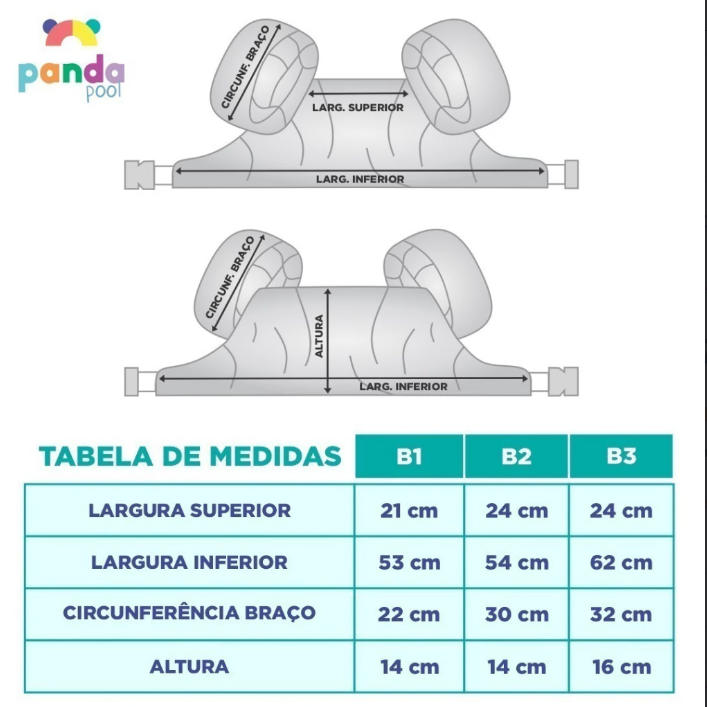 panda pool

CIRCUNF. BRAÇO
LARG. SUPERIOR
LARG. INFERIOR

CIRCUNF. BRAÇO
ALTURA
LARG. INFERIOR

| TABELA DE MEDIDAS | B1 | B2 | B3 |
|---|---|---|---|
| LARGURA SUPERIOR | 21 cm | 24 cm | 24 cm |
| LARGURA INFERIOR | 53 cm | 54 cm | 62 cm |
| CIRCUNFERÊNCIA BRAÇO | 22 cm | 30 cm | 32 cm |
| ALTURA | 14 cm | 14 cm | 16 cm |